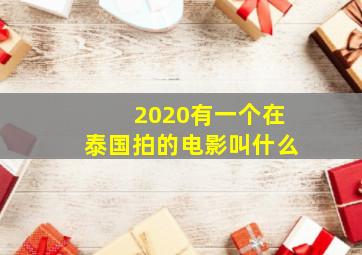 2020有一个在
泰国拍的电影叫什么